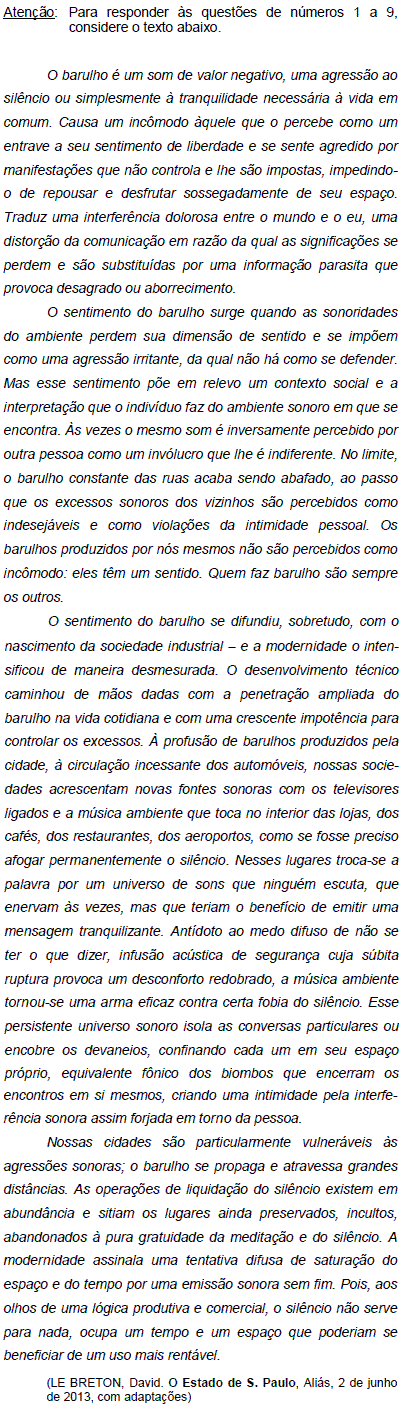 Atenção: Para responder às questões de números 1 a 9, considere o texto abaixo.

O barulho é um som de valor negativo, uma agressão ao silêncio ou simplesmente à tranquilidade necessária à vida em comum. Causa um incômodo àquele que o percebe como um entrave a seu sentimento de liberdade e se sente agredido por manifestações que não controla e lhe são impostas, impedindo-o de repousar e desfrutar sossegadamente de seu espaço. Traduz uma interferência dolorosa entre o mundo e o eu, uma distorção da comunicação em razão da qual as significações se perdem e são substituídas por uma informação parasita que provoca desagrado ou aborrecimento.

O sentimento do barulho surge quando as sonoridades do ambiente perdem sua dimensão de sentido e se impõem como uma agressão irritante, da qual não há como se defender. Mas esse sentimento põe em relevo um contexto social e a interpretação que o indivíduo faz do ambiente sonoro em que se encontra. Às vezes o mesmo som é inversamente percebido por outra pessoa como um invólucro que lhe é indiferente. No limite, o barulho constante das ruas acaba sendo abafado, ao passo que os excessos sonoros dos vizinhos são percebidos como indesejáveis e como violações da intimidade pessoal. Os barulhos produzidos por nós mesmos não são percebidos como incômodo: eles têm um sentido. Quem faz barulho são sempre os outros.

O sentimento do barulho se difundiu, sobretudo, com o nascimento da sociedade industrial – e a modernidade o intensificou de maneira desmesurada. O desenvolvimento técnico caminhou de mãos dadas com a penetração ampliada do barulho na vida cotidiana e com uma crescente impotência para controlar os excessos. À profusão de barulhos produzidos pela cidade, à circulação incessante dos automóveis, nossas sociedades acrescentam novas fontes sonoras com os televisores ligados e a música ambiente que toca no interior das lojas, dos cafés, dos restaurantes, dos aeroportos, como se fosse preciso afogar permanentemente o silêncio. Nesses lugares troca-se a palavra por um universo de sons que ninguém escuta, que enervam às vezes, mas que teriam o benefício de emitir uma mensagem tranquilizante. Antídoto ao medo difuso de não se ter o que dizer, infusão acústica de segurança cuja súbita ruptura provoca um desconforto redobrado, a música ambiente tornou-se uma arma eficaz contra certa fobia do silêncio. Esse persistente universo sonoro isola as conversas particulares ou encobre os devaneios, confinando cada um em seu espaço próprio, equivalente fônico dos biombos que encerram os encontros em si mesmos, criando uma intimidade pela interferência sonora assim forjada em torno da pessoa.

Nossas cidades são particularmente vulneráveis às agressões sonoras; o barulho se propaga e atravessa grandes distâncias. As operações de liquidação do silêncio existem em abundância e sitiam os lugares ainda preservados, incultos, abandonados à pura gratuidade da meditação e do silêncio. A modernidade assinala uma tentativa difusa de saturação do espaço e do tempo por uma emissão sonora sem fim. Pois, aos olhos de uma lógica produtiva e comercial, o silêncio não serve para nada, ocupa um tempo e um espaço que poderiam se beneficiar de um uso mais rentável.

(LE BRETON, David. O Estado de S. Paulo, Aliás, 2 de junho de 2013, com adaptações)